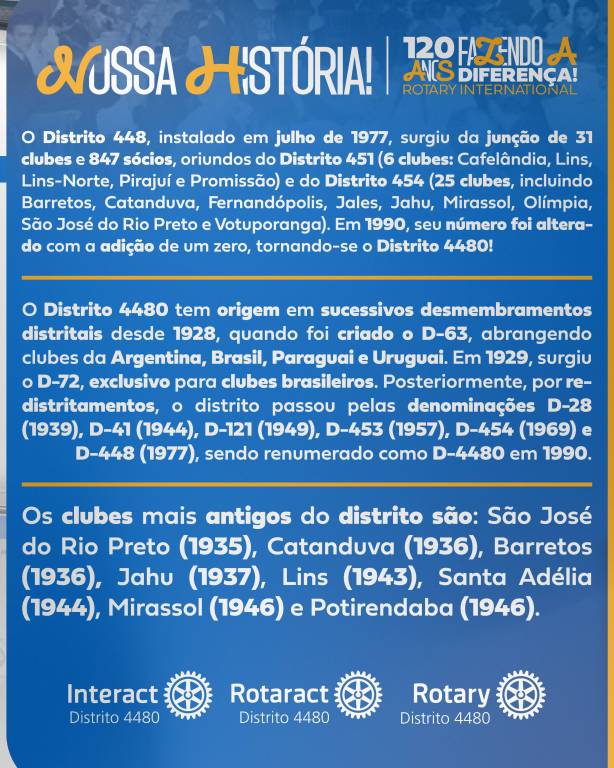 NOSSA HISTÓRIA!

120 ANOS FAZENDO A DIFERENÇA!
ROTARY INTERNATIONAL

O Distrito 448, instalado em julho de 1977, surgiu da junção de 31 clubes e 847 sócios, oriundos do Distrito 451 (6 clubes: Cafelândia, Lins, Lins-Norte, Pirajuí e Promissão) e do Distrito 454 (25 clubes, incluindo Barretos, Catanduva, Fernandópolis, Jales, Jahu, Mirassol, Olímpia, São José do Rio Preto e Votuporanga). Em 1990, seu número foi alterado com a adição de um zero, tornando-se o Distrito 4480!

O Distrito 4480 tem origem em sucessivos desmembramentos distritais desde 1928, quando foi criado o D-63, abrangendo clubes da Argentina, Brasil, Paraguai e Uruguai. Em 1929, surgiu o D-72, exclusivo para clubes brasileiros. Posteriormente, por redistritamentos, o distrito passou pelas denominações D-28 (1939), D-41 (1944), D-121 (1949), D-453 (1957), D-454 (1969) e D-448 (1977), sendo renumerado como D-4480 em 1990.

Os clubes mais antigos do distrito são: São José do Rio Preto (1935), Catanduva (1936), Barretos (1936), Jahu (1937), Lins (1943), Santa Adélia (1944), Mirassol (1946) e Potirendaba (1946).

Interact
Distrito 4480

Rotaract
Distrito 4480

Rotary
Distrito 4480